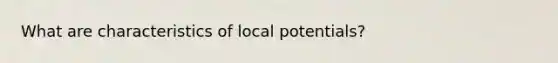 What are characteristics of local potentials?